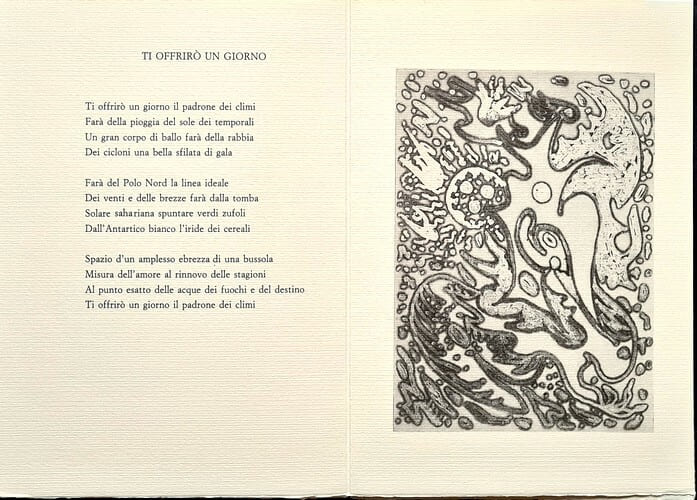 TI OFFRIRÒ UN GIORNO

Ti offrirò un giorno il padrone dei climi
Farà della pioggia del sole dei temporali
Un gran corpo di ballo farà della rabbia
Dei cicloni una bella sfilata di gala

Farà del Polo Nord la linea ideale
Dei venti e delle brezze farà dalla tomba
Solare sahariana spuntare verdi zufoli
Dall'Antartico bianco l'iride dei cereali

Spazio d'un amplesso ebrezza di una bussola
Misura dell'amore al rinnovo delle stagioni
Al punto esatto delle acque dei fuochi e del destino
Ti offrirò un giorno il padrone dei climi